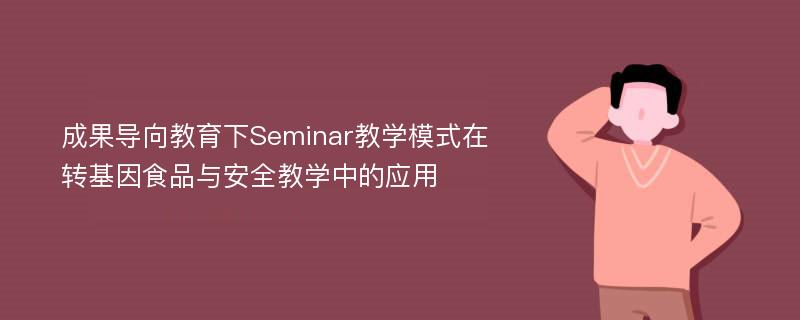 成果导向教育下Seminar教学模式在转基因食品与安全教学中的应用